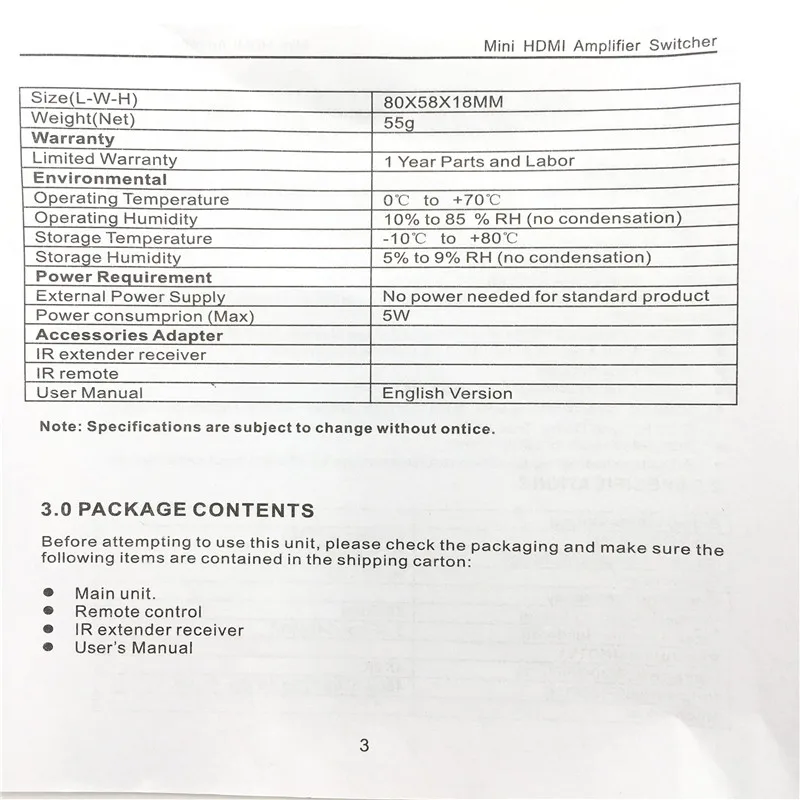 Mini HDMI Amplifier Switcher

| Size(L-W-H) | 80X58X18MM |
|---|---|
| Weight(Net) | 55g |
| **Warranty** | |
| Limited Warranty | 1 Year Parts and Labor |
| **Environmental** | |
| Operating Temperature | 0℃ to +70℃ |
| Operating Humidity | 10% to 85 % RH (no condensation) |
| Storage Temperature | -10℃ to +80℃ |
| Storage Humidity | 5% to 9% RH (no condensation) |
| **Power Requirement** | |
| External Power Supply | No power needed for standard product |
| Power consumprion (Max) | 5W |
| **Accessories Adapter** | |
| IR extender receiver | |
| IR remote | |
| User Manual | English Version |

Note: Specifications are subject to change without ontice.

3.0 PACKAGE CONTENTS

Before attempting to use this unit, please check the packaging and make sure the following items are contained in the shipping carton:

● Main unit.
● Remote control
● IR extender receiver
● User's Manual

3